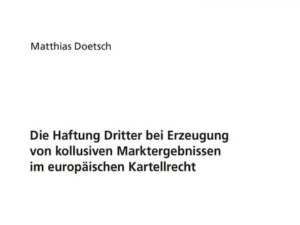 Matthias Doetsch

Die Haftung Dritter bei Erzeugung von kollusiven Marktergebnissen im europäischen Kartellrecht